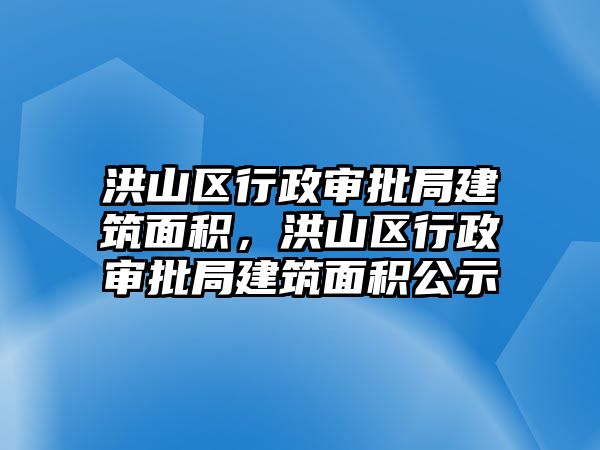 洪山区行政审批局建筑面积，洪山区行政审批局建筑面积公示